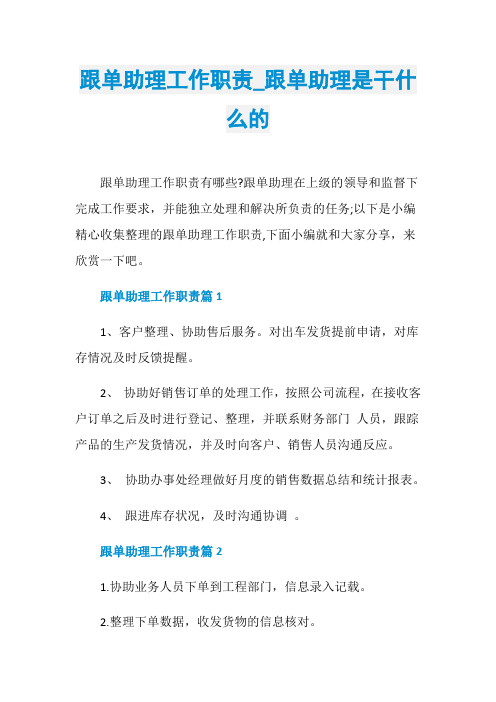 跟单助理工作职责_跟单助理是干什么的

跟单助理工作职责有哪些?跟单助理在上级的领导和监督下完成工作要求，并能独立处理和解决所负责的任务;以下是小编精心收集整理的跟单助理工作职责,下面小编就和大家分享，来欣赏一下吧。

跟单助理工作职责篇 1

1、客户整理、协助售后服务。对出车发货提前申请，对库存情况及时反馈提醒。

2、 协助好销售订单的处理工作，按照公司流程，在接收客户订单之后及时进行登记、整理，并联系财务部门 人员，跟踪产品的生产发货情况，并及时向客户、销售人员沟通反应。

3、 协助办事处经理做好月度的销售数据总结和统计报表。

4、 跟进库存状况，及时沟通协调 。

跟单助理工作职责篇 2

1.协助业务人员下单到工程部门，信息录入记载。

2.整理下单数据，收发货物的信息核对。